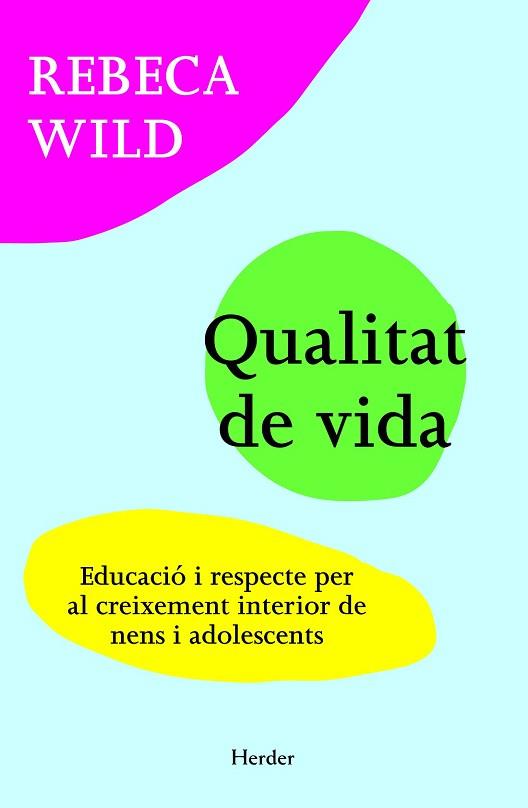 REBECA WILD

Qualitat de vida

Educació i respecte per al creixement interior de nens i adolescents

Herder